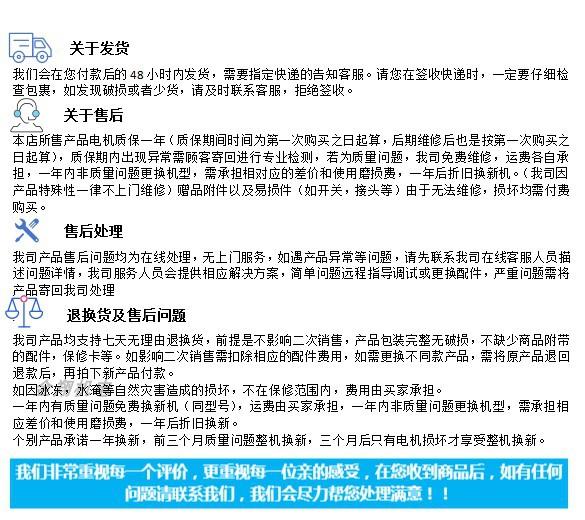 关于发货

我们会在您付款后的 48 小时内发货，需要指定快递的告知客服。请您在签收快递时，一定要仔细检查包裹，如发现破损或者少货，请及时联系客服，拒绝签收。

关于售后

本店所售产品电机质保一年（质保期间时间为第一次购买之日起算，后期维修后也是按第一次购买之日起算），质保期内出现异常需顾客寄回进行专业检测，若为质量问题，我司免费维修，运费各自承担，一年内非质量问题更换机型，需承担相对应的差价和使用磨损费，一年后折旧换新机。（我司因产品特殊性一律不上门维修）赠品附件以及易损件（如开关，接头等）由于无法维修，损坏均需付费购买。

售后处理

我司产品售后问题均为在线处理，无上门服务，如遇产品异常等问题，请先联系我司在线客服人员描述问题详情，我司服务人员会提供相应解决方案，简单问题远程指导调试或更换配件，严重问题需将产品寄回我司处理

退换货及售后问题

我司产品均支持七天无理由退换货，前提是不影响二次销售，产品包装完整无破损，不缺少商品附带的配件，保修卡等。如影响二次销售需扣除相应的配件费用，如需更换不同款产品，需将原产品退回退款后，再拍下新产品付款。
如因冰冻，水淹等自然灾害造成的损坏，不在保修范围内，费用由买家承担。
一年内有质量问题免费换新机（同型号），运费由买家承担，一年内非质量问题更换机型，需承担相应差价和使用磨损费，一年后折旧换新。
个别产品承诺一年换新，前三个月质量问题整机换新，三个月后只有电机损坏才享受整机换新。

我们非常重视每一个评价，更重视每一位亲的感受，在您收到商品后，如有任何问题请联系我们，我们会尽力帮您处理满意！！